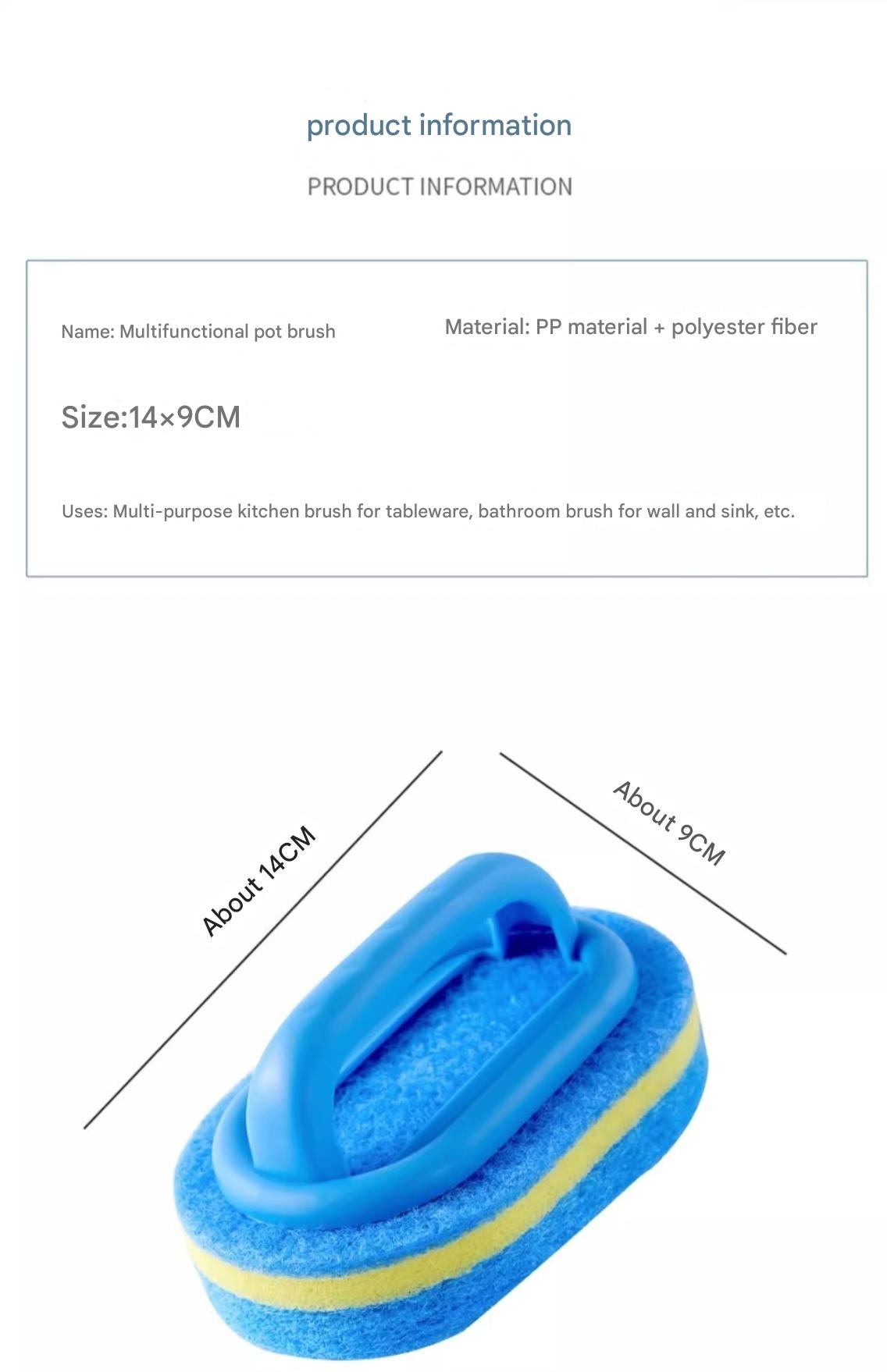 product information

PRODUCT INFORMATION

Name: Multifunctional pot brush

Material: PP material + polyester fiber

Size:14×9CM

Uses: Multi-purpose kitchen brush for tableware, bathroom brush for wall and sink, etc.

About 14CM

About 9CM